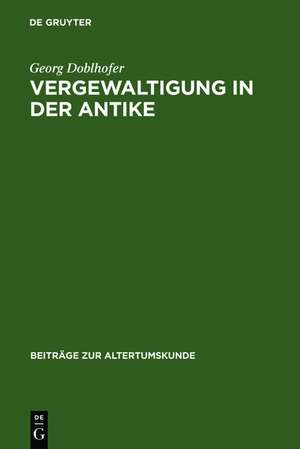 DE GRUYTER

Georg Doblhofer

VERGEWALTIGUNG IN DER ANTIKE

BEITRÄGE ZUR ALTERTUMSKUNDE

DE
G